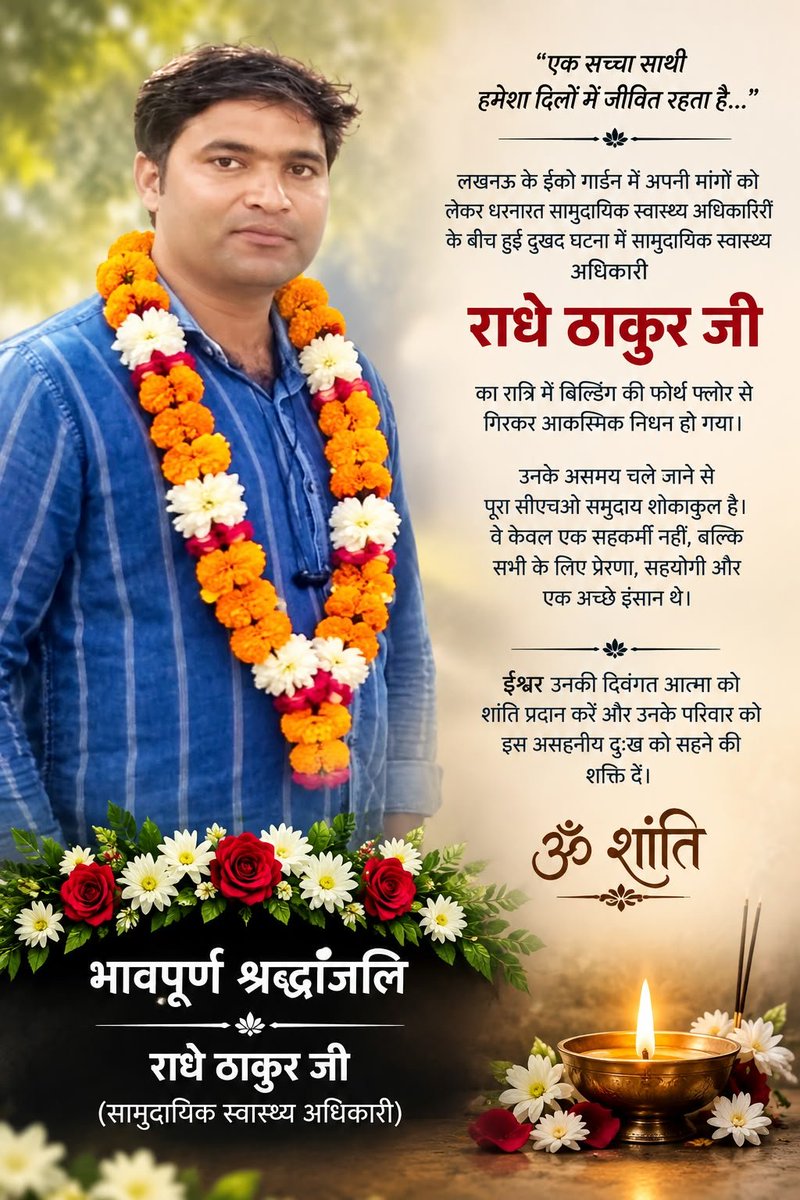 "एक सच्चा साथी
हमेशा दिलों में जीवित रहता है..."

लखनऊ के ईको गार्डन में अपनी मांगों को लेकर धरनारत सामुदायिक स्वास्थ्य अधिकारिरीं के बीच हुई दुखद घटना में सामुदायिक स्वास्थ्य अधिकारी

राधे ठाकुर जी

का रात्रि में बिल्डिंग की फोर्थ फ्लोर से गिरकर आकस्मिक निधन हो गया।

उनके असमय चले जाने से पूरा सीएचओ समुदाय शोकाकुल है। वे केवल एक सहकर्मी नहीं, बल्कि सभी के लिए प्रेरणा, सहयोगी और एक अच्छे इंसान थे।

ईश्वर उनकी दिवंगत आत्मा को शांति प्रदान करें और उनके परिवार को इस असहनीय दुःख को सहने की शक्ति दें।

ॐ शांति

भावपूर्ण श्रद्धांजलि

राधे ठाकुर जी
(सामुदायिक स्वास्थ्य अधिकारी)